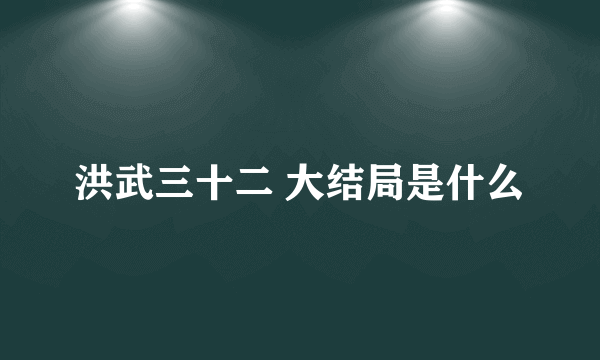 洪武三十二 大结局是什么